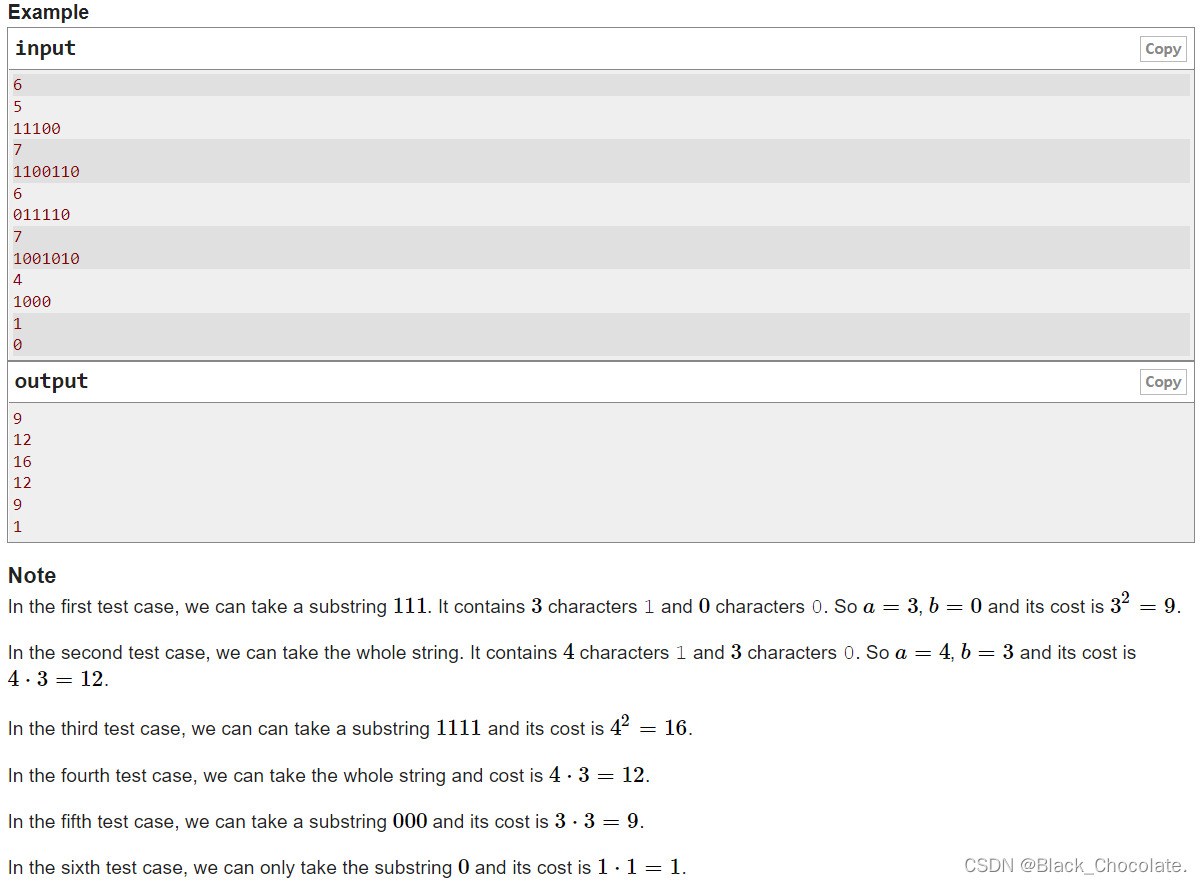 Example

input

Copy

6
5
11100
7
1100110
6
011110
7
1001010
4
1000
1
0

output

Copy

9
12
16
12
9
1

Note

In the first test case, we can take a substring $111$. It contains $3$ characters 1 and $0$ characters 0. So $a = 3$, $b = 0$ and its cost is $3^2 = 9$.

In the second test case, we can take the whole string. It contains $4$ characters 1 and $3$ characters 0. So $a = 4$, $b = 3$ and its cost is $4 \cdot 3 = 12$.

In the third test case, we can can take a substring $1111$ and its cost is $4^2 = 16$.

In the fourth test case, we can take the whole string and cost is $4 \cdot 3 = 12$.

In the fifth test case, we can take a substring $000$ and its cost is $3 \cdot 3 = 9$.

In the sixth test case, we can only take the substring $0$ and its cost is $1 \cdot 1 = 1$.

CSDN @Black_Chocolate.